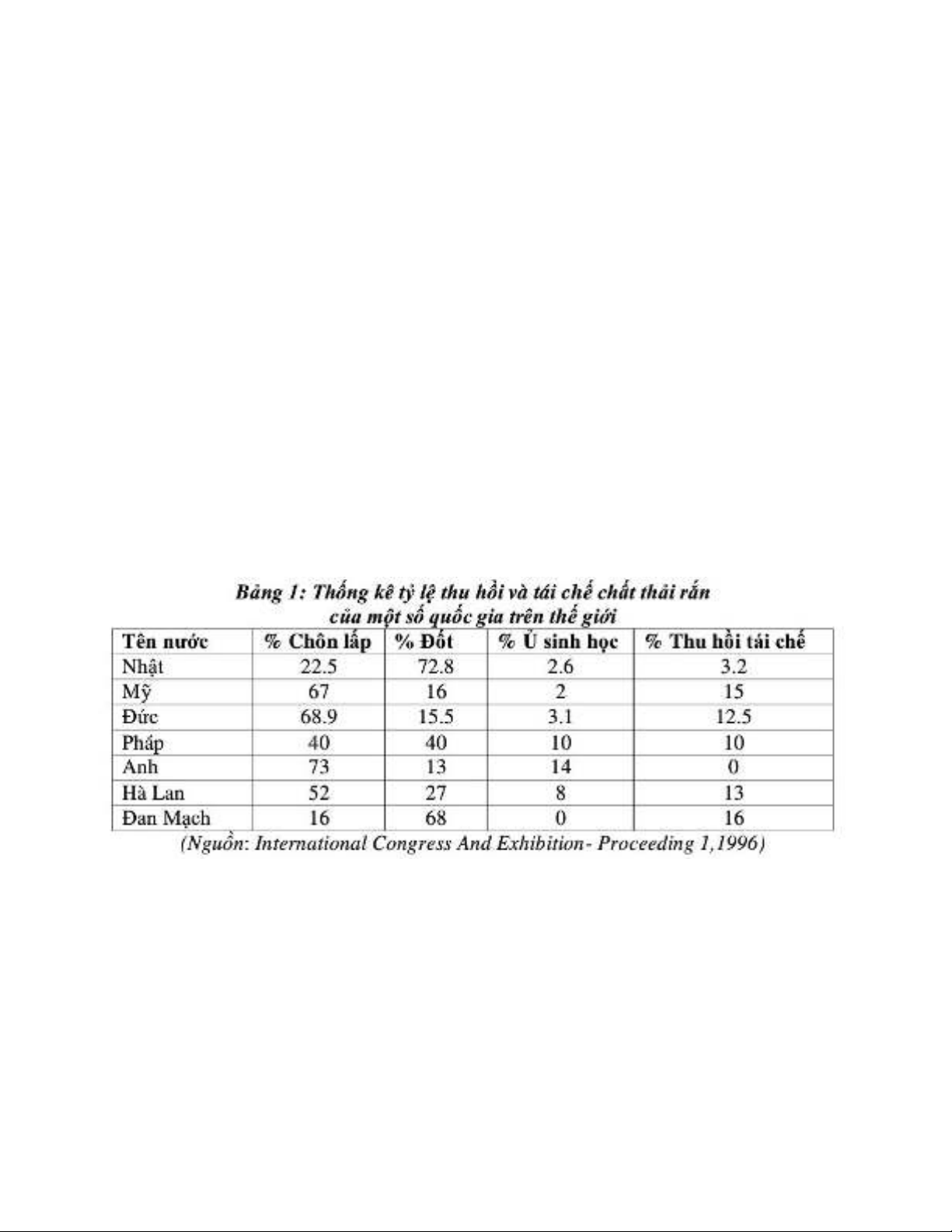 Bảng 1: Thống kê tỷ lệ thu hồi và tái chế chất thải rắn của một số quốc gia trên thế giới

| Tên nước | % Chôn lấp | % Đốt | % Ủ sinh học | % Thu hồi tái chế |
|---|---|---|---|---|
| Nhật | 22.5 | 72.8 | 2.6 | 3.2 |
| Mỹ | 67 | 16 | 2 | 15 |
| Đức | 68.9 | 15.5 | 3.1 | 12.5 |
| Pháp | 40 | 40 | 10 | 10 |
| Anh | 73 | 13 | 14 | 0 |
| Hà Lan | 52 | 27 | 8 | 13 |
| Đan Mạch | 16 | 68 | 0 | 16 |

(Nguồn: International Congress And Exhibition- Proceeding 1,1996)